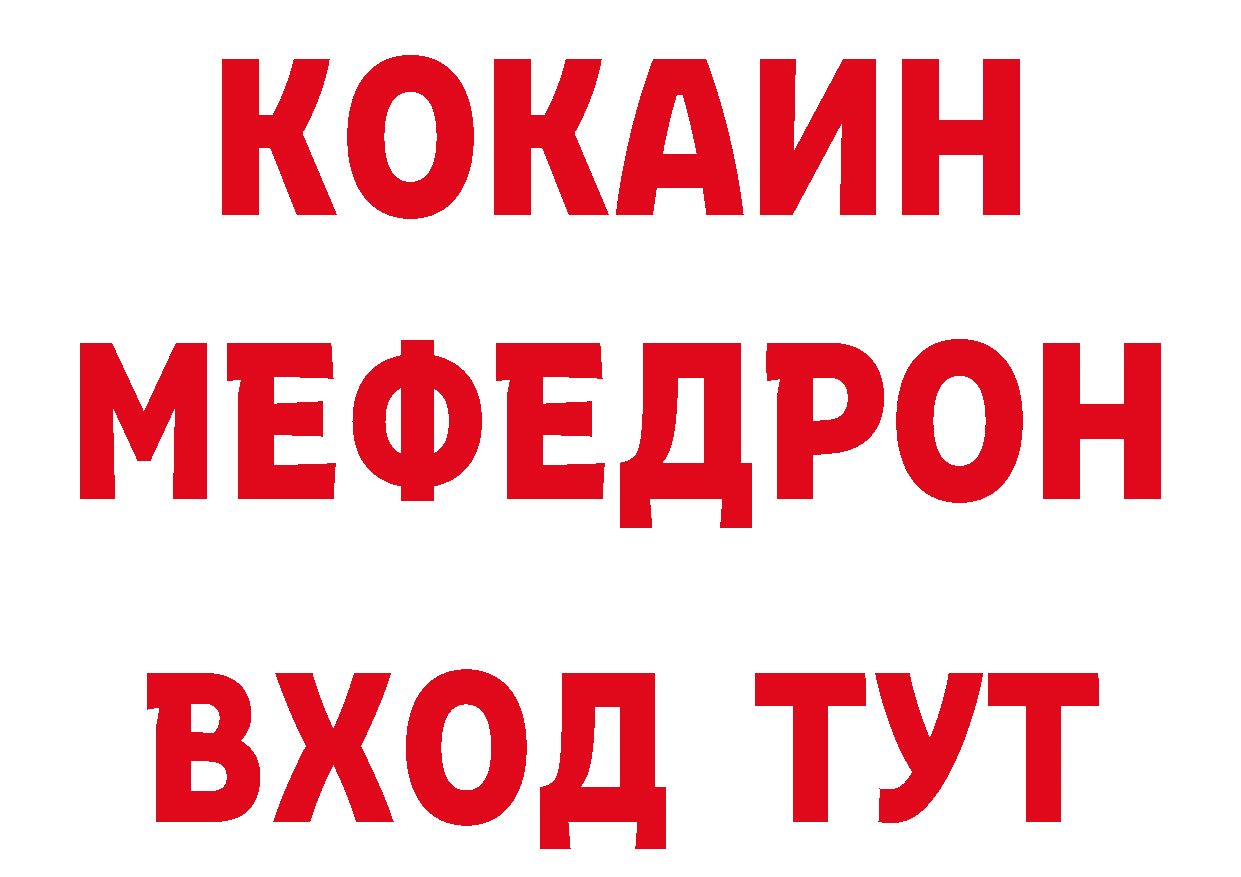 КОКАИН
МЕФЕДРОН
ВХОД ТУТ